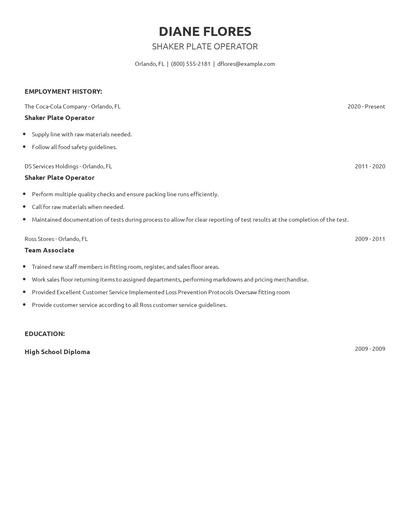 DIANE FLORES
SHAKER PLATE OPERATOR

Orlando, FL | (800) 555-2181 | dflores@example.com

EMPLOYMENT HISTORY:

The Coca-Cola Company - Orlando, FL 2020 - Present

Shaker Plate Operator

- Supply line with raw materials needed.
- Follow all food safety guidelines.

DS Services Holdings - Orlando, FL 2011 - 2020

Shaker Plate Operator

- Perform multiple quality checks and ensure packing line runs efficiently.
- Call for raw materials when needed.
- Maintained documentation of tests during process to allow for clear reporting of test results at the completion of the test.

Ross Stores - Orlando, FL 2009 - 2011

Team Associate

- Trained new staff members in fitting room, register, and sales floor areas.
- Work sales floor returning items to assigned departments, performing markdowns and pricing merchandise.
- Provided Excellent Customer Service Implemented Loss Prevention Protocols Oversaw fitting room
- Provide customer service according to all Ross customer service guidelines.

EDUCATION:

High School Diploma 2009 - 2009